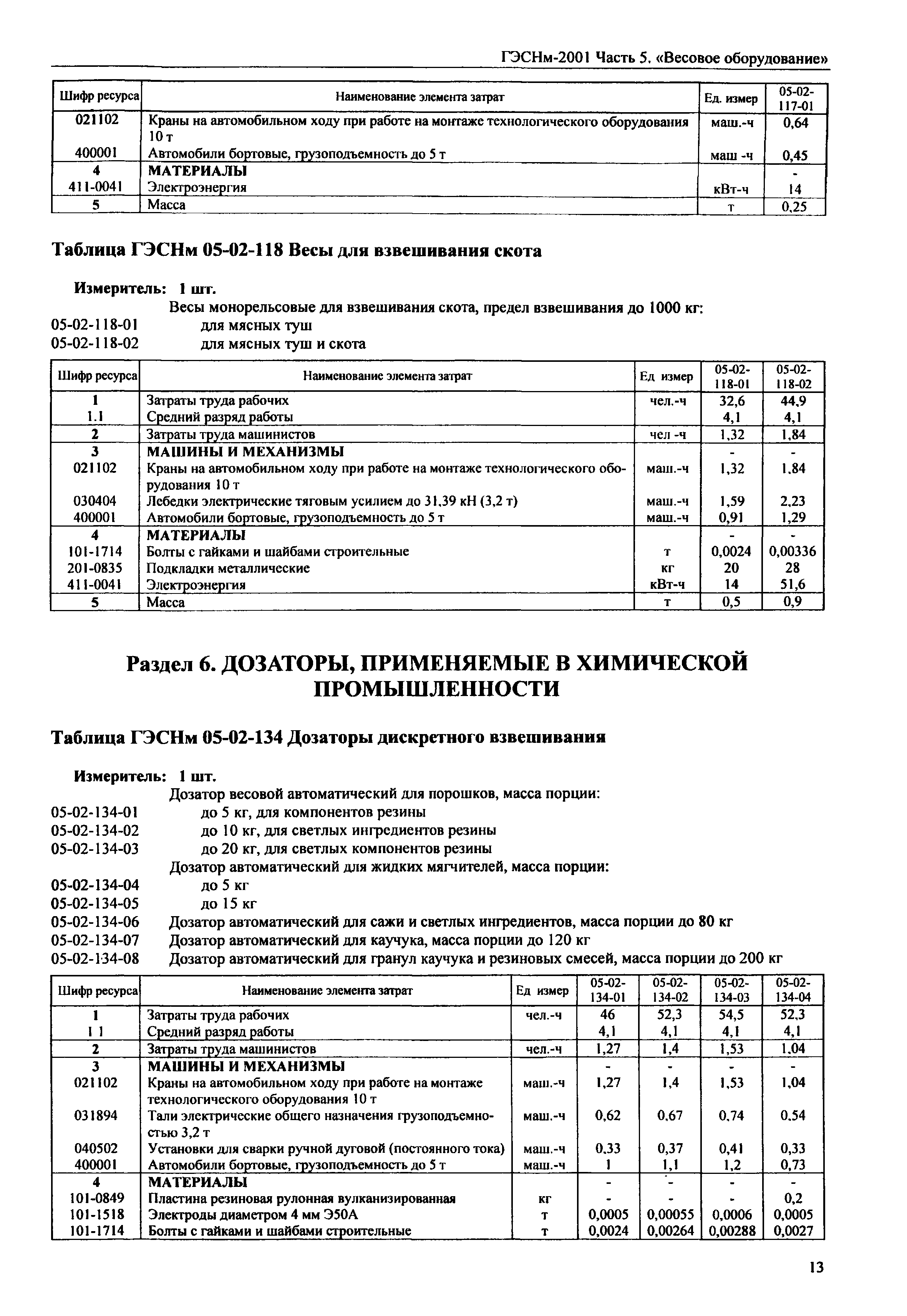 ГЭСНм-2001 Часть 5. «Весовое оборудование»

| Шифр ресурса | Наименование элемента затрат | Ед. измер | 05-02-117-01 |
|---|---|---|---|
| 021102 | Краны на автомобильном ходу при работе на монтаже технологического оборудования 10 т | маш.-ч | 0,64 |
| 400001 | Автомобили бортовые, грузоподъемность до 5 т | маш -ч | 0,45 |
| 4 | МАТЕРИАЛЫ | | - |
| 411-0041 | Электроэнергия | кВт-ч | 14 |
| 5 | Масса | т | 0,25 |

Таблица ГЭСНм 05-02-118 Весы для взвешивания скота

Измеритель: 1 шт.

Весы монорельсовые для взвешивания скота, предел взвешивания до 1000 кг:
05-02-118-01 для мясных туш
05-02-118-02 для мясных туш и скота

| Шифр ресурса | Наименование элемента затрат | Ед измер | 05-02-118-01 | 05-02-118-02 |
|---|---|---|---|---|
| 1 | Затраты труда рабочих | чел.-ч | 32,6 | 44,9 |
| 1.1 | Средний разряд работы | | 4,1 | 4,1 |
| 2 | Затраты труда машинистов | чел -ч | 1,32 | 1,84 |
| 3 | МАШИНЫ И МЕХАНИЗМЫ | | - | - |
| 021102 | Краны на автомобильном ходу при работе на монтаже технологического оборудования 10 т | маш.-ч | 1,32 | 1,84 |
| 030404 | Лебедки электрические тяговым усилием до 31,39 кН (3,2 т) | маш.-ч | 1,59 | 2,23 |
| 400001 | Автомобили бортовые, грузоподъемность до 5 т | маш.-ч | 0,91 | 1,29 |
| 4 | МАТЕРИАЛЫ | | - | - |
| 101-1714 | Болты с гайками и шайбами строительные | т | 0,0024 | 0,00336 |
| 201-0835 | Подкладки металлические | кг | 20 | 28 |
| 411-0041 | Электроэнергия | кВт-ч | 14 | 51,6 |
| 5 | Масса | т | 0,5 | 0,9 |

Раздел 6. ДОЗАТОРЫ, ПРИМЕНЯЕМЫЕ В ХИМИЧЕСКОЙ ПРОМЫШЛЕННОСТИ

Таблица ГЭСНм 05-02-134 Дозаторы дискретного взвешивания

Измеритель: 1 шт.

Дозатор весовой автоматический для порошков, масса порции:
05-02-134-01 до 5 кг, для компонентов резины
05-02-134-02 до 10 кг, для светлых ингредиентов резины
05-02-134-03 до 20 кг, для светлых компонентов резины
Дозатор автоматический для жидких мягчителей, масса порции:
05-02-134-04 до 5 кг
05-02-134-05 до 15 кг
05-02-134-06 Дозатор автоматический для сажи и светлых ингредиентов, масса порции до 80 кг
05-02-134-07 Дозатор автоматический для каучука, масса порции до 120 кг
05-02-134-08 Дозатор автоматический для гранул каучука и резиновых смесей, масса порции до 200 кг

| Шифр ресурса | Наименование элемента затрат | Ед измер | 05-02-134-01 | 05-02-134-02 | 05-02-134-03 | 05-02-134-04 |
|---|---|---|---|---|---|---|
| 1 | Затраты труда рабочих | чел.-ч | 46 | 52,3 | 54,5 | 52,3 |
| 1 1 | Средний разряд работы | | 4,1 | 4,1 | 4,1 | 4,1 |
| 2 | Затраты труда машинистов | чел.-ч | 1,27 | 1,4 | 1,53 | 1,04 |
| 3 | МАШИНЫ И МЕХАНИЗМЫ | | - | - | - | - |
| 021102 | Краны на автомобильном ходу при работе на монтаже технологического оборудования 10 т | маш.-ч | 1,27 | 1,4 | 1,53 | 1,04 |
| 031894 | Тали электрические общего назначения грузоподъемностью 3,2 т | маш.-ч | 0,62 | 0,67 | 0,74 | 0,54 |
| 040502 | Установки для сварки ручной дуговой (постоянного тока) | маш.-ч | 0,33 | 0,37 | 0,41 | 0,33 |
| 400001 | Автомобили бортовые, грузоподъемность до 5 т | маш.-ч | 1 | 1,1 | 1,2 | 0,73 |
| 4 | МАТЕРИАЛЫ | | - | - | - | - |
| 101-0849 | Пластина резиновая рулонная вулканизированная | кг | - | - | - | 0,2 |
| 101-1518 | Электроды диаметром 4 мм Э50А | т | 0,0005 | 0,00055 | 0,0006 | 0,0005 |
| 101-1714 | Болты с гайками и шайбами строительные | т | 0,0024 | 0,00264 | 0,00288 | 0,0027 |

13